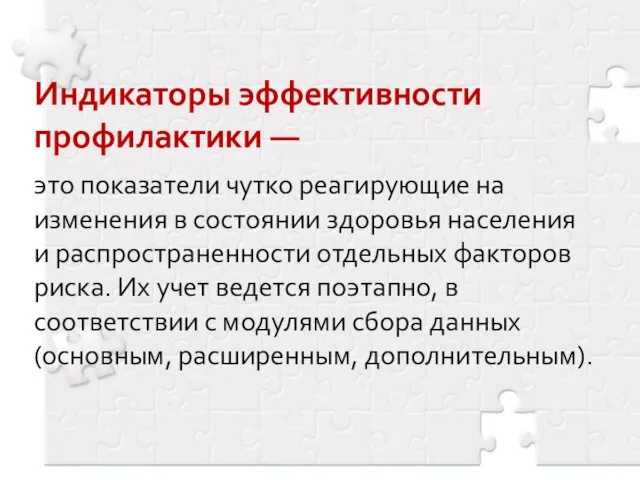 Индикаторы эффективности профилактики —

это показатели чутко реагирующие на изменения в состоянии здоровья населения и распространенности отдельных факторов риска. Их учет ведется поэтапно, в соответствии с модулями сбора данных (основным, расширенным, дополнительным).